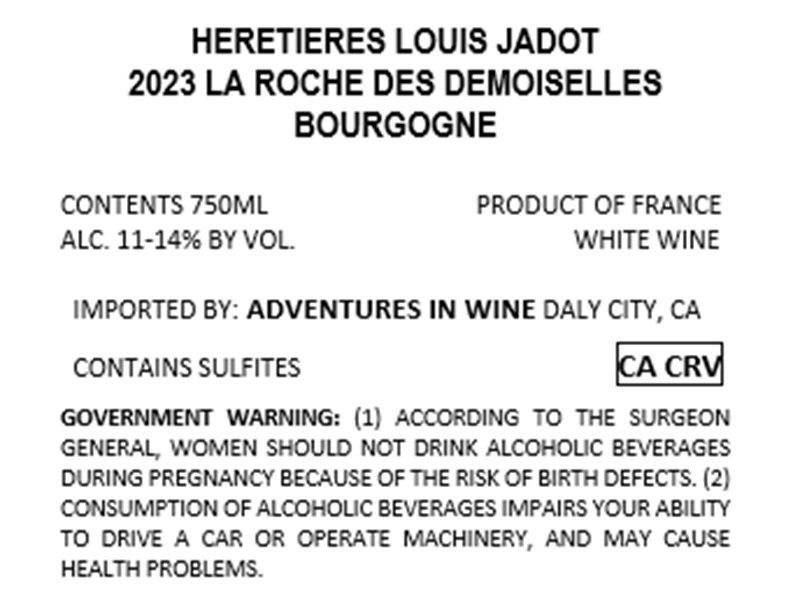 HERETIERES LOUIS JADOT
2023 LA ROCHE DES DEMOISELLES
BOURGOGNE

CONTENTS 750ML
ALC. 11-14% BY VOL.

PRODUCT OF FRANCE
WHITE WINE

IMPORTED BY: ADVENTURES IN WINE DALY CITY, CA

CONTAINS SULFITES

CA CRV

GOVERNMENT WARNING: (1) ACCORDING TO THE SURGEON GENERAL, WOMEN SHOULD NOT DRINK ALCOHOLIC BEVERAGES DURING PREGNANCY BECAUSE OF THE RISK OF BIRTH DEFECTS. (2) CONSUMPTION OF ALCOHOLIC BEVERAGES IMPAIRS YOUR ABILITY TO DRIVE A CAR OR OPERATE MACHINERY, AND MAY CAUSE HEALTH PROBLEMS.